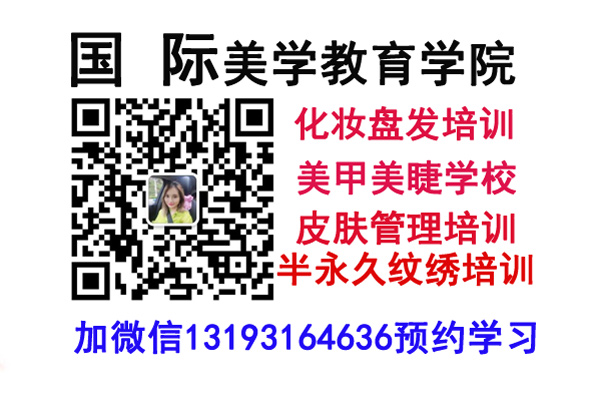 国 际美学教育学院

化妆盘发培训

美甲美睫学校

皮肤管理培训

半永久纹绣培训

加微信13193164636预约学习